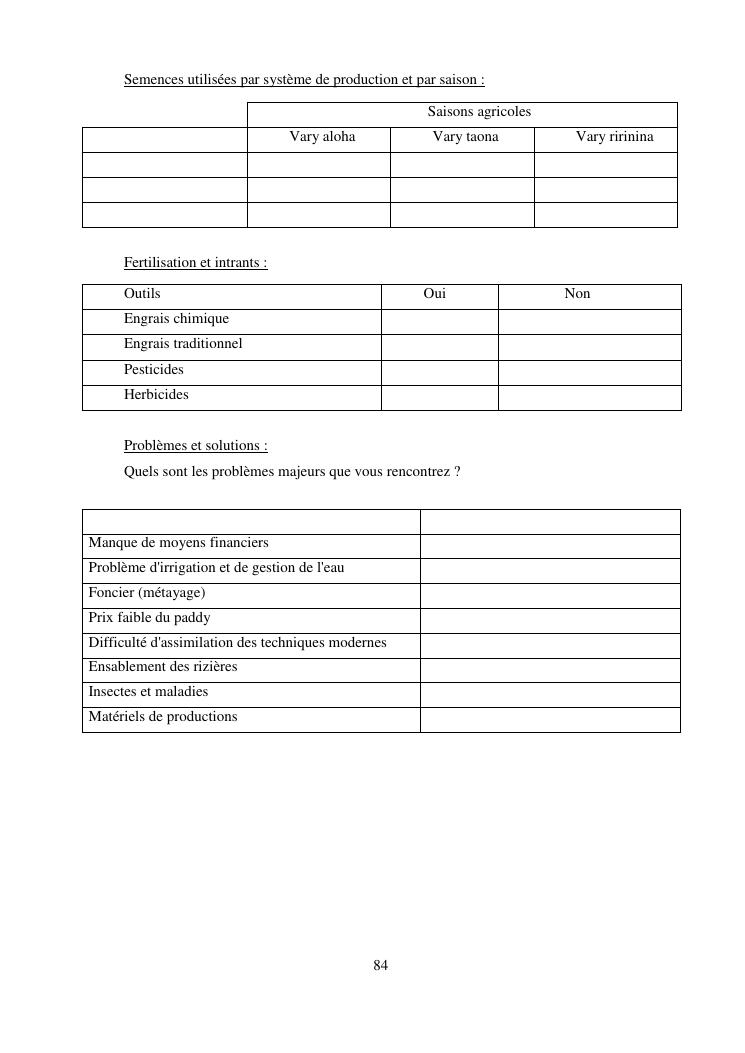 Semences utilisées par système de production et par saison :

| | Saisons agricoles | | |
|---|---|---|---|
| | Vary aloha | Vary taona | Vary ririnina |
| | | | |
| | | | |
| | | | |

Fertilisation et intrants :

| Outils | Oui | Non |
|---|---|---|
| Engrais chimique | | |
| Engrais traditionnel | | |
| Pesticides | | |
| Herbicides | | |

Problèmes et solutions :

Quels sont les problèmes majeurs que vous rencontrez ?

| | |
|---|---|
| Manque de moyens financiers | |
| Problème d'irrigation et de gestion de l'eau | |
| Foncier (métayage) | |
| Prix faible du paddy | |
| Difficulté d'assimilation des techniques modernes | |
| Ensablement des rizières | |
| Insectes et maladies | |
| Matériels de productions | |

84